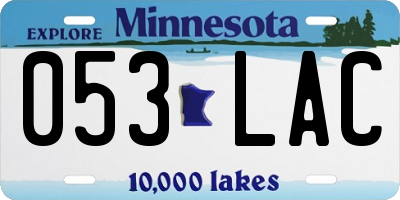 EXPLORE Minnesota

053 LAC

10,000 lakes